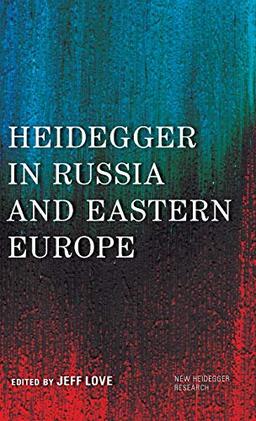 HEIDEGGER IN RUSSIA AND EASTERN EUROPE

EDITED BY JEFF LOVE

NEW HEIDEGGER RESEARCH